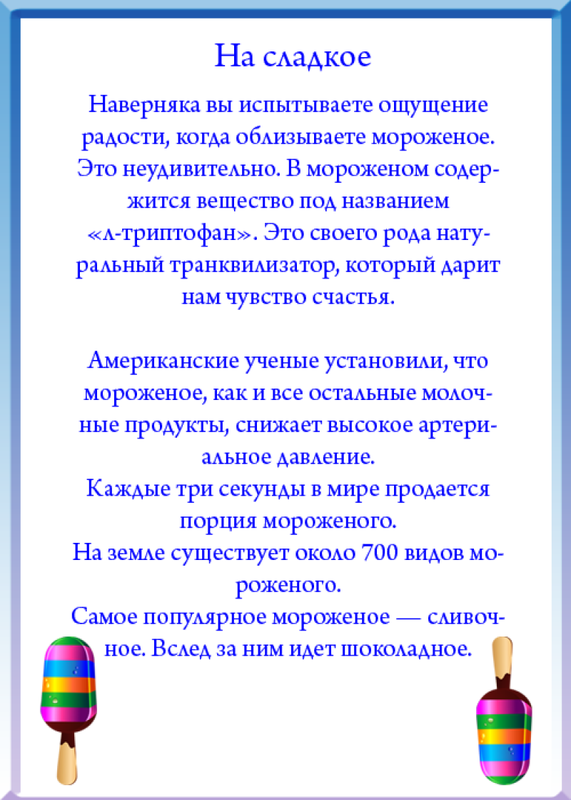 На сладкое

Наверняка вы испытываете ощущение радости, когда облизываете мороженое. Это неудивительно. В мороженом содержится вещество под названием «л-триптофан». Это своего рода натуральный транквилизатор, который дарит нам чувство счастья.

Американские ученые установили, что мороженое, как и все остальные молочные продукты, снижает высокое артериальное давление.
Каждые три секунды в мире продается порция мороженого.
На земле существует около 700 видов мороженого.
Самое популярное мороженое — сливочное. Вслед за ним идет шоколадное.